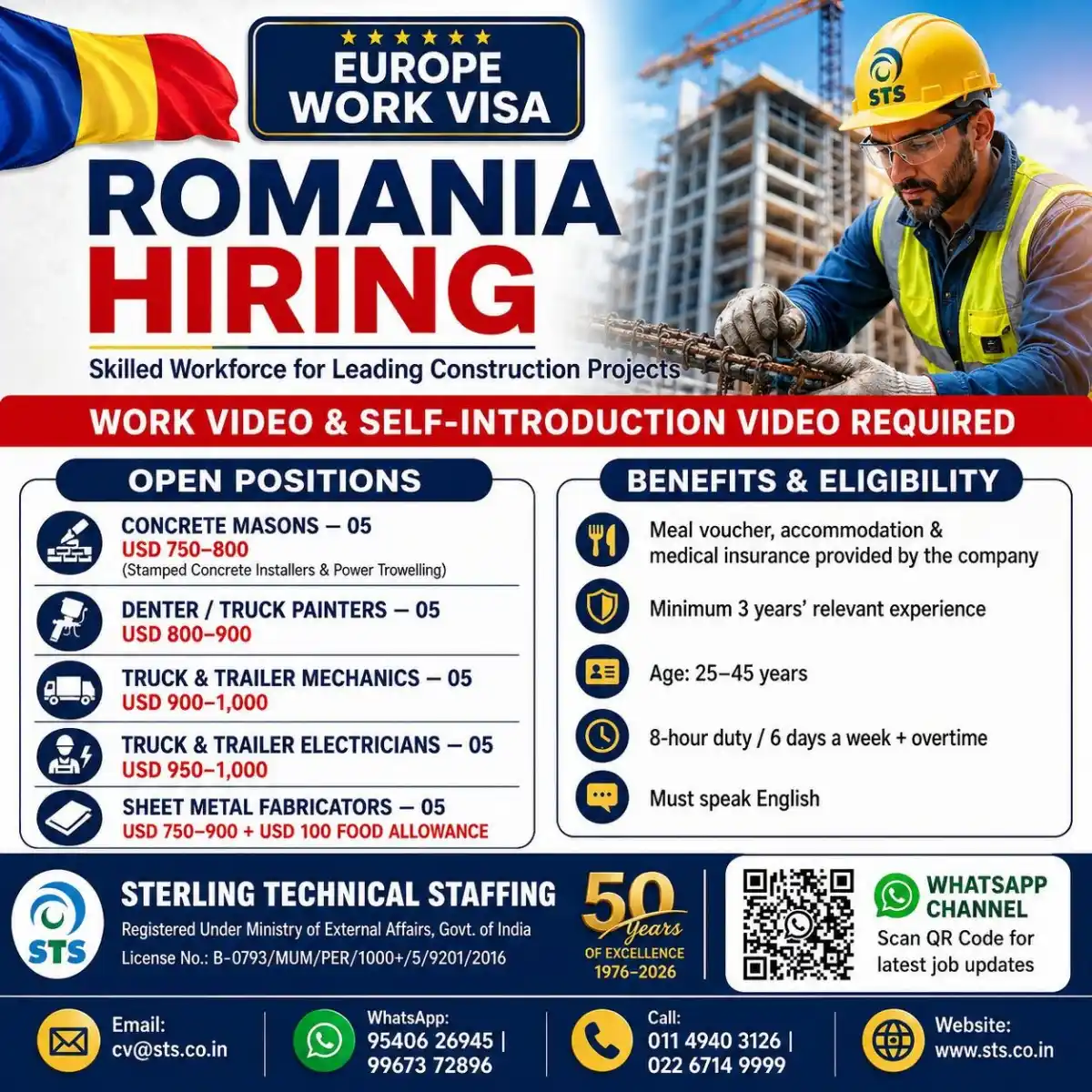 EUROPE WORK VISA

STS

ROMANIA HIRING

Skilled Workforce for Leading Construction Projects

WORK VIDEO & SELF-INTRODUCTION VIDEO REQUIRED

OPEN POSITIONS

CONCRETE MASONS — 05
USD 750–800
(Stamped Concrete Installers & Power Trowelling)

DENTER / TRUCK PAINTERS — 05
USD 800–900

TRUCK & TRAILER MECHANICS — 05
USD 900–1,000

TRUCK & TRAILER ELECTRICIANS — 05
USD 950–1,000

SHEET METAL FABRICATORS — 05
USD 750–900 + USD 100 FOOD ALLOWANCE

BENEFITS & ELIGIBILITY

Meal voucher, accommodation & medical insurance provided by the company

Minimum 3 years' relevant experience

Age: 25–45 years

8-hour duty / 6 days a week + overtime

Must speak English

STS

STERLING TECHNICAL STAFFING
Registered Under Ministry of External Affairs, Govt. of India
License No.: B-0793/MUM/PER/1000+/5/9201/2016

50 Years OF EXCELLENCE 1976–2026

WHATSAPP CHANNEL
Scan QR Code for latest job updates

Email:
cv@sts.co.in

WhatsApp:
95406 26945 |
99673 72896

Call:
011 4940 3126 |
022 6714 9999

Website:
www.sts.co.in